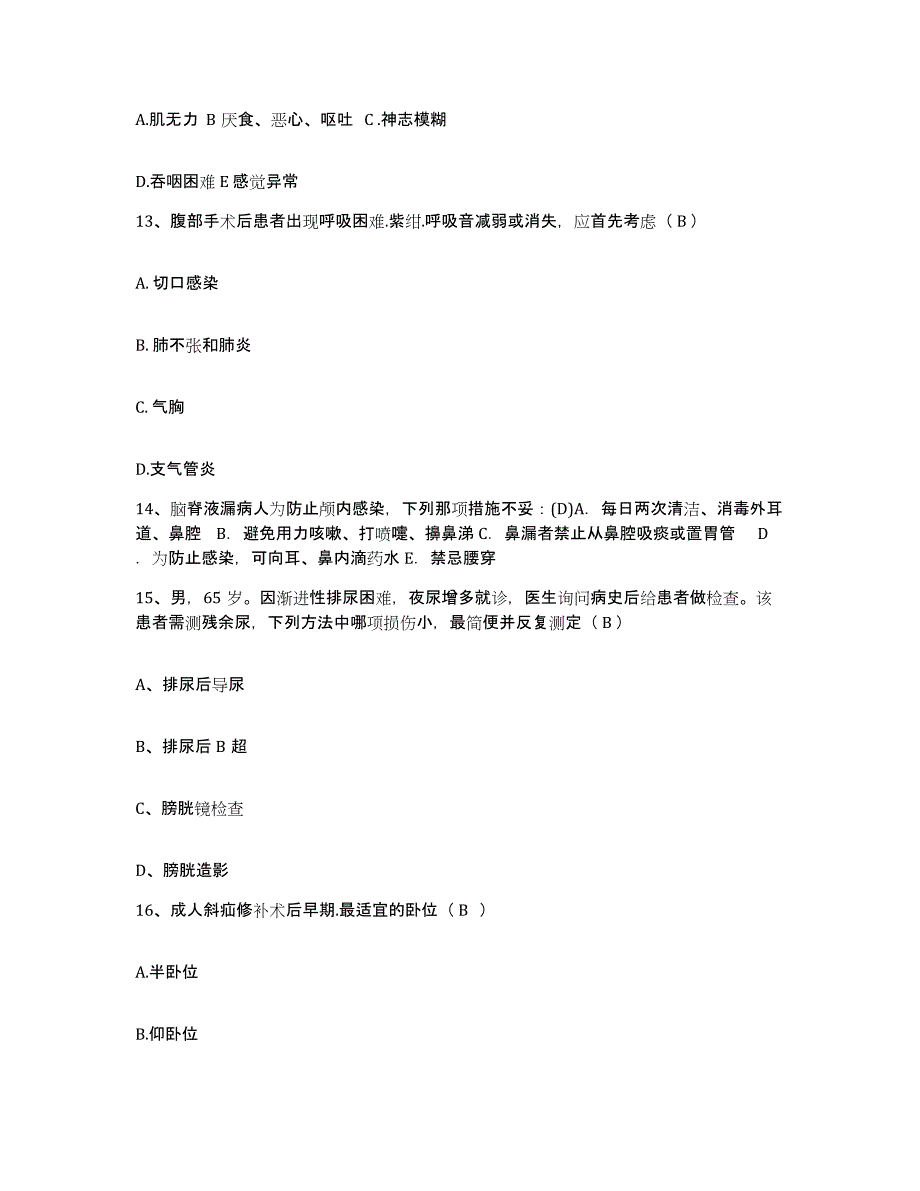 A.肌无力 B 厌食、恶心、呕吐 C .神志模糊

D.吞咽困难 E 感觉异常

13、腹部手术后患者出现呼吸困难.紫绀.呼吸音减弱或消失，应首先考虑（ B ）

A. 切口感染

B. 肺不张和肺炎

C. 气胸

D.支气管炎

14、脑脊液漏病人为防止颅内感染，下列那项措施不妥：(D)A. 每日两次清洁、消毒外耳道、鼻腔 B. 避免用力咳嗽、打喷嚏、擤鼻涕 C. 鼻漏者禁止从鼻腔吸痰或置胃管 D . 为防止感染，可向耳、鼻内滴药水 E. 禁忌腰穿

15、男，65 岁。因渐进性排尿困难，夜尿增多就诊，医生询问病史后给患者做检查。该患者需测残余尿，下列方法中哪项损伤小，最简便并反复测定（ B ）

A、排尿后导尿

B、排尿后 B 超

C、膀胱镜检查

D、膀胱造影

16、成人斜疝修补术后早期.最适宜的卧位（ B ）

A.半卧位

B.仰卧位